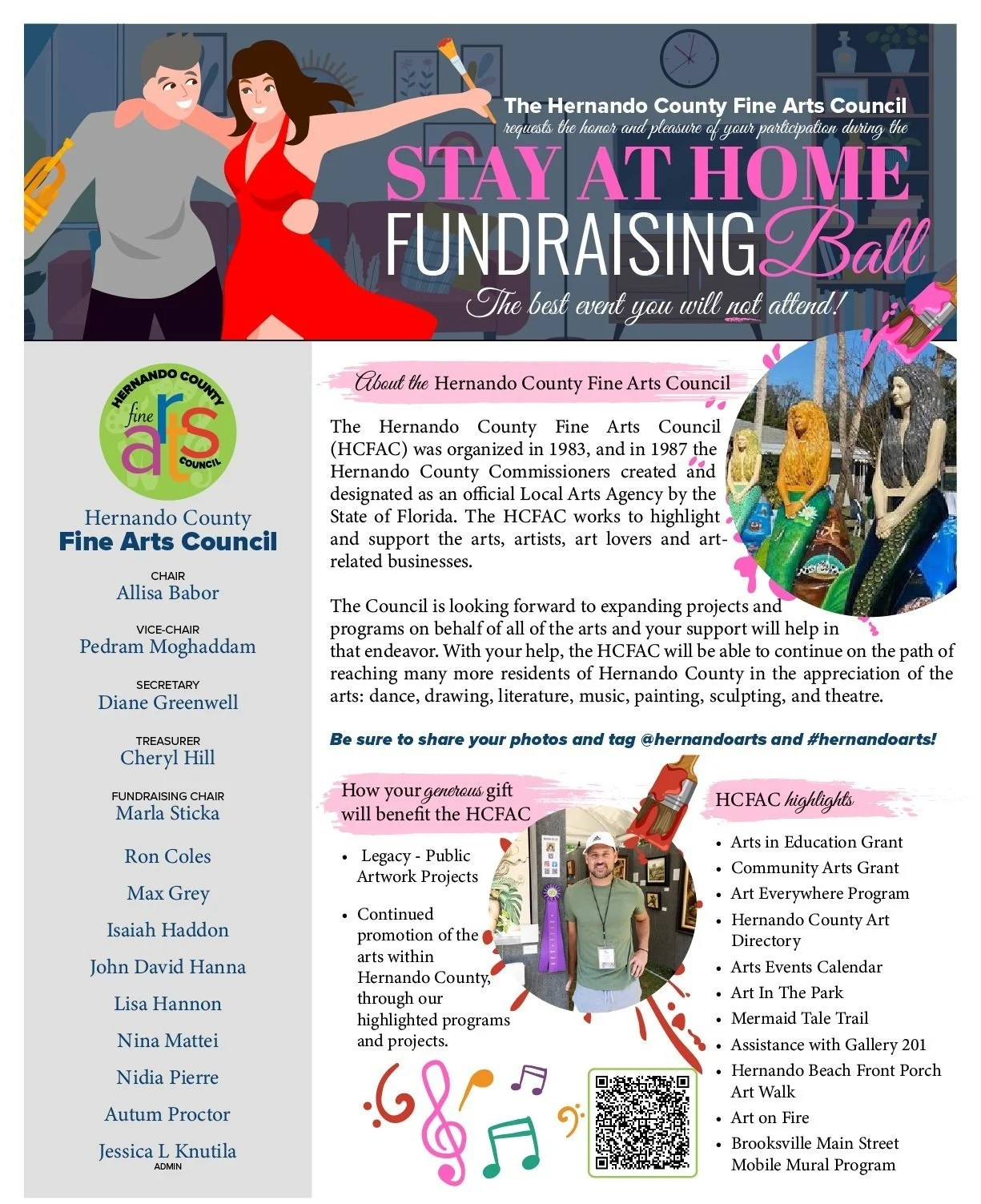 The Hernando County Fine Arts Council
requests the honor and pleasure of your participation during the
STAY AT HOME
FUNDRAISING Ball
The best event you will not attend!

HERNANDO COUNTY fine arts COUNCIL

Hernando County
Fine Arts Council

CHAIR
Allisa Babor

VICE-CHAIR
Pedram Moghaddam

SECRETARY
Diane Greenwell

TREASURER
Cheryl Hill

FUNDRAISING CHAIR
Marla Sticka

Ron Coles

Max Grey

Isaiah Haddon

John David Hanna

Lisa Hannon

Nina Mattei

Nidia Pierre

Autum Proctor

Jessica L Knutila
ADMIN

About the Hernando County Fine Arts Council

The Hernando County Fine Arts Council (HCFAC) was organized in 1983, and in 1987 the Hernando County Commissioners created and designated as an official Local Arts Agency by the State of Florida. The HCFAC works to highlight and support the arts, artists, art lovers and art-related businesses.

The Council is looking forward to expanding projects and programs on behalf of all of the arts and your support will help in that endeavor. With your help, the HCFAC will be able to continue on the path of reaching many more residents of Hernando County in the appreciation of the arts: dance, drawing, literature, music, painting, sculpting, and theatre.

Be sure to share your photos and tag @hernandoarts and #hernandoarts!

How your generous gift will benefit the HCFAC

• Legacy - Public Artwork Projects
• Continued promotion of the arts within Hernando County, through our highlighted programs and projects.

HCFAC highlights

• Arts in Education Grant
• Community Arts Grant
• Art Everywhere Program
• Hernando County Art Directory
• Arts Events Calendar
• Art In The Park
• Mermaid Tale Trail
• Assistance with Gallery 201
• Hernando Beach Front Porch Art Walk
• Art on Fire
• Brooksville Main Street Mobile Mural Program